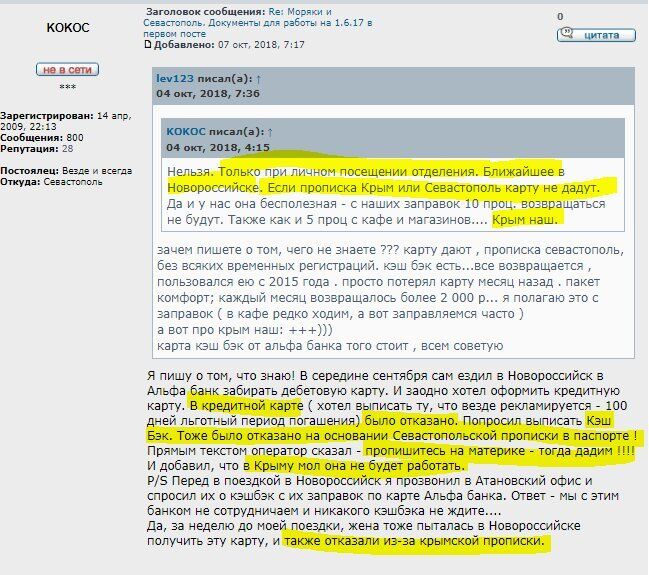 КОКОС

не в сети
***

Зарегистрирован: 14 апр, 2009, 22:13
Сообщения: 800
Репутация: 28

Постоялец: Везде и всегда
Откуда: Севастополь

Заголовок сообщения: Re: Моряки и Севастополь. Документы для работы на 1.6.17 в первом посте
Добавлено: 07 окт, 2018, 7:17

0
цитата

lev123 писал(а): ↑
04 окт, 2018, 7:36

КОКОС писал(а): ↑
04 окт, 2018, 4:15

Нельзя. Только при личном посещении отделения. Ближайшее в Новороссийске. Если прописка Крым или Севастополь карту не дадут. Да и у нас она бесполезная - с наших заправок 10 проц. возвращаться не будут. Также как и 5 проц с кафе и магазинов.... Крым наш.

зачем пишете о том, чего не знаете ??? карту дают , прописка севастополь, без всяких временных регистраций. кэш бэк есть...все возвращается , пользовался ею с 2015 года . просто потерял карту месяц назад . пакет комфорт; каждый месяц возвращалось более 2 000 р... я полагаю это с заправок ( в кафе редко ходим, а вот заправляемся часто )
а вот про крым наш: +++)))
карта кэш бэк от альфа банка того стоит , всем советую

Я пишу о том, что знаю! В середине сентября сам ездил в Новороссийск в Альфа банк забирать дебетовую карту. И заодно хотел оформить кредитную карту. В кредитной карте ( хотел выписать ту, что везде рекламируется - 100 дней льготный период погашения) было отказано. Попросил выписать Кэш Бэк. Тоже было отказано на основании Севастопольской прописки в паспорте ! Прямым текстом оператор сказал - пропишитесь на материке - тогда дадим !!!! И добавил, что в Крыму мол она не будет работать.
P/S Перед в поездкой в Новороссийск я прозвонил в Атановский офис и спросил их о кэшбэк с их заправок по карте Альфа банка. Ответ - мы с этим банком не сотрудничаем и никакого кэшбэка не ждите....
Да, за неделю до моей поездки, жена тоже пыталась в Новороссийске получить эту карту, и также отказали из-за крымской прописки.